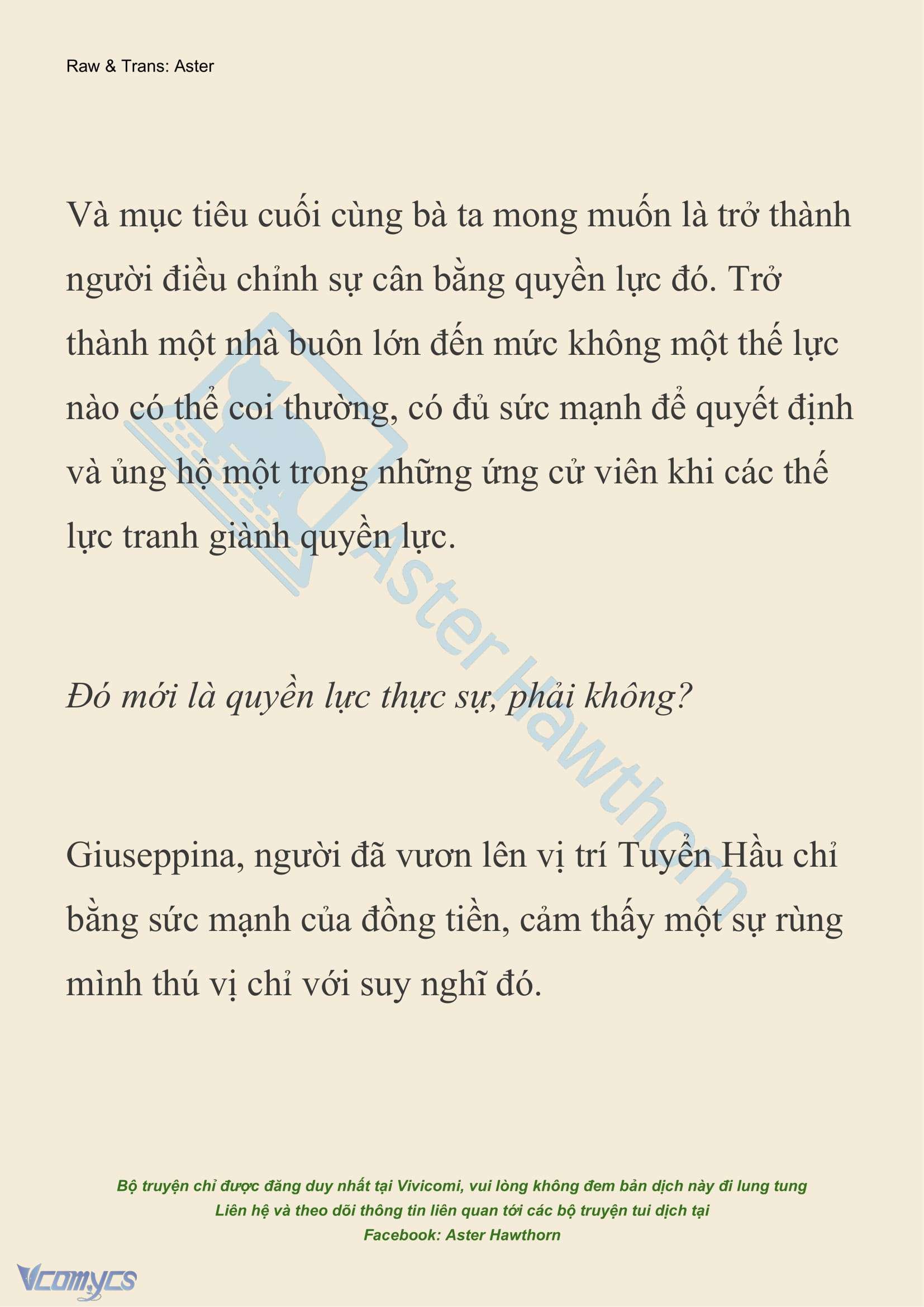 Raw & Trans: Aster

Và mục tiêu cuối cùng bà ta mong muốn là trở thành người điều chỉnh sự cân bằng quyền lực đó. Trở thành một nhà buôn lớn đến mức không một thế lực nào có thể coi thường, có đủ sức mạnh để quyết định và ủng hộ một trong những ứng cử viên khi các thế lực tranh giành quyền lực.

Đó mới là quyền lực thực sự, phải không?

Giuseppina, người đã vươn lên vị trí Tuyển Hầu chỉ bằng sức mạnh của đồng tiền, cảm thấy một sự rùng mình thú vị chỉ với suy nghĩ đó.

Aster Hawthorn

Bộ truyện chỉ được đăng duy nhất tại Vivicomi, vui lòng không đem bản dịch này đi lung tung
Liên hệ và theo dõi thông tin liên quan tới các bộ truyện tui dịch tại
Facebook: Aster Hawthorn

Vcomycs